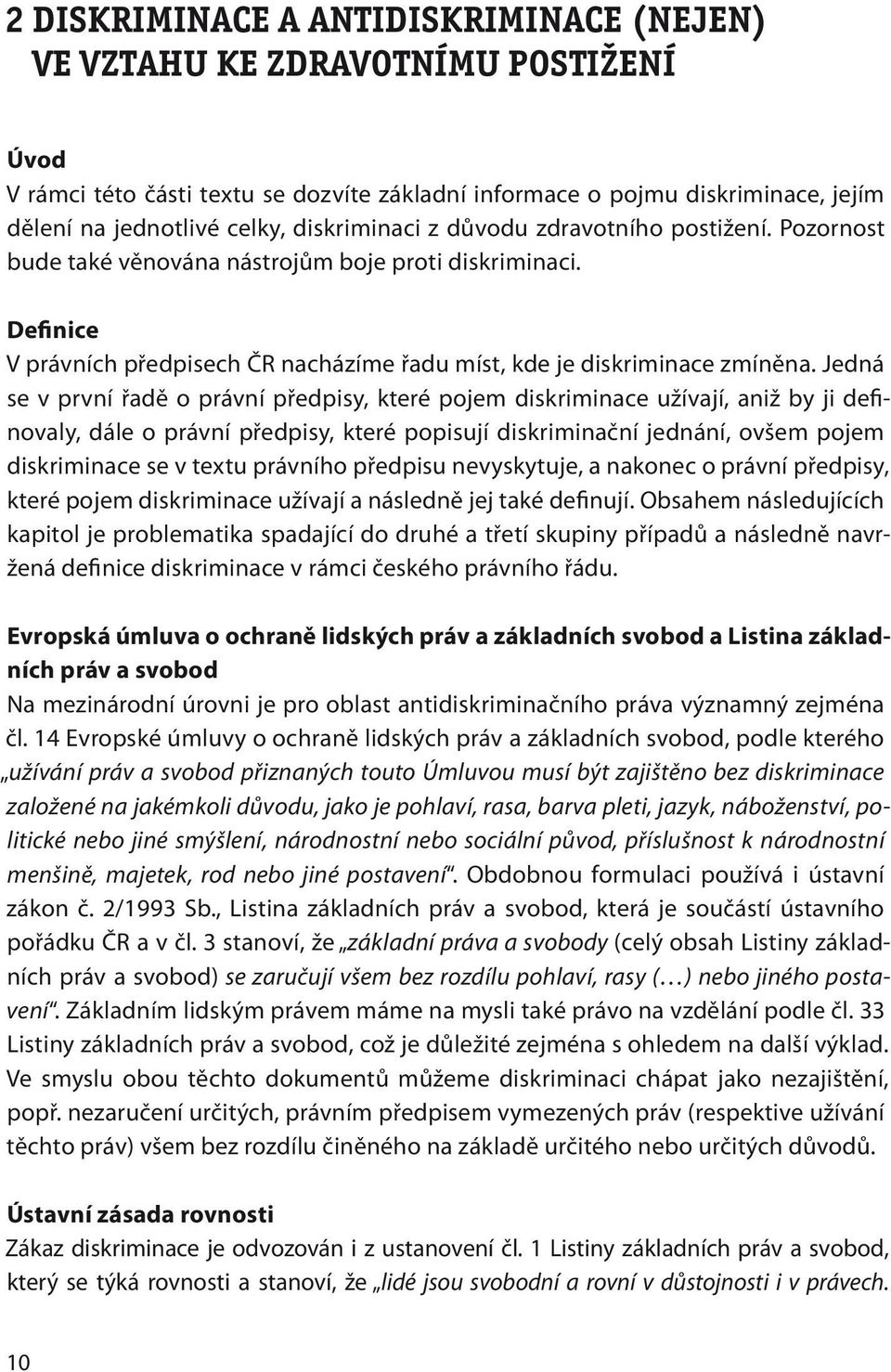 2 DISKRIMINACE A ANTIDISKRIMINACE (NEJEN) VE VZTAHU KE ZDRAVOTNÍMU POSTIŽENÍ

Úvod
V rámci této části textu se dozvíte základní informace o pojmu diskriminace, jejím dělení na jednotlivé celky, diskriminaci z důvodu zdravotního postižení. Pozornost bude také věnována nástrojům boje proti diskriminaci.

Definice
V právních předpisech ČR nacházíme řadu míst, kde je diskriminace zmíněna. Jedná se v první řadě o právní předpisy, které pojem diskriminace užívají, aniž by ji definovaly, dále o právní předpisy, které popisují diskriminační jednání, ovšem pojem diskriminace se v textu právního předpisu nevyskytuje, a nakonec o právní předpisy, které pojem diskriminace užívají a následně jej také definují. Obsahem následujících kapitol je problematika spadající do druhé a třetí skupiny případů a následně navržená definice diskriminace v rámci českého právního řádu.

Evropská úmluva o ochraně lidských práv a základních svobod a Listina základních práv a svobod
Na mezinárodní úrovni je pro oblast antidiskriminačního práva významný zejména čl. 14 Evropské úmluvy o ochraně lidských práv a základních svobod, podle kterého „užívání práv a svobod přiznaných touto Úmluvou musí být zajištěno bez diskriminace založené na jakémkoli důvodu, jako je pohlaví, rasa, barva pleti, jazyk, náboženství, politické nebo jiné smýšlení, národnostní nebo sociální původ, příslušnost k národnostní menšině, majetek, rod nebo jiné postavení“. Obdobnou formulaci používá i ústavní zákon č. 2/1993 Sb., Listina základních práv a svobod, která je součástí ústavního pořádku ČR a v čl. 3 stanoví, že „základní práva a svobody (celý obsah Listiny základních práv a svobod) se zaručují všem bez rozdílu pohlaví, rasy (…) nebo jiného postavení“. Základním lidským právem máme na mysli také právo na vzdělání podle čl. 33 Listiny základních práv a svobod, což je důležité zejména s ohledem na další výklad. Ve smyslu obou těchto dokumentů můžeme diskriminaci chápat jako nezajištění, popř. nezaručení určitých, právním předpisem vymezených práv (respektive užívání těchto práv) všem bez rozdílu činěného na základě určitého nebo určitých důvodů.

Ústavní zásada rovnosti
Zákaz diskriminace je odvozován i z ustanovení čl. 1 Listiny základních práv a svobod, který se týká rovnosti a stanoví, že „lidé jsou svobodní a rovní v důstojnosti i v právech.

10